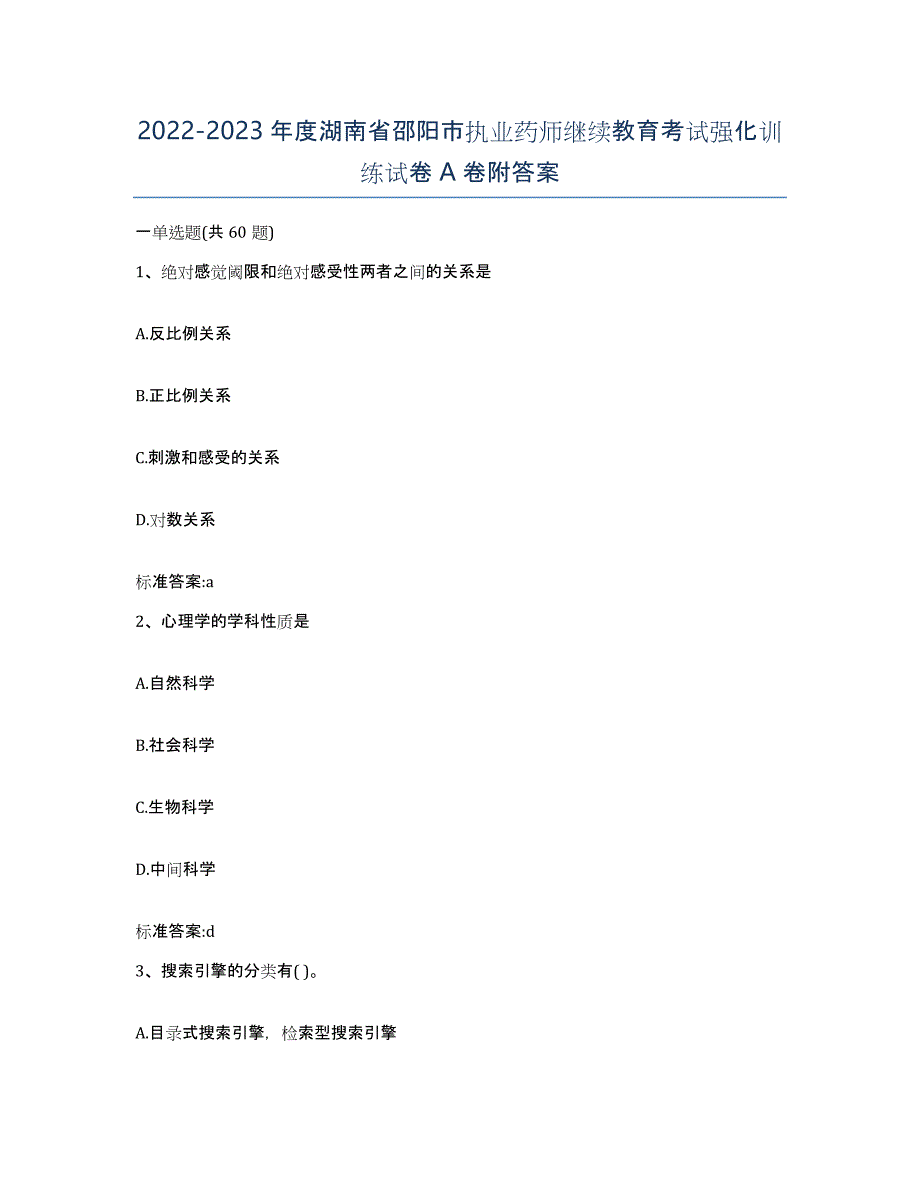 2022-2023年度湖南省邵阳市执业药师继续教育考试强化训练试卷A卷附答案

一单选题(共60题)

1、绝对感觉阈限和绝对感受性两者之间的关系是

A.反比例关系

B.正比例关系

C.刺激和感受的关系

D.对数关系

标准答案:a

2、心理学的学科性质是

A.自然科学

B.社会科学

C.生物科学

D.中间科学

标准答案:d

3、搜索引擎的分类有( )。

A.目录式搜索引擎，检索型搜索引擎